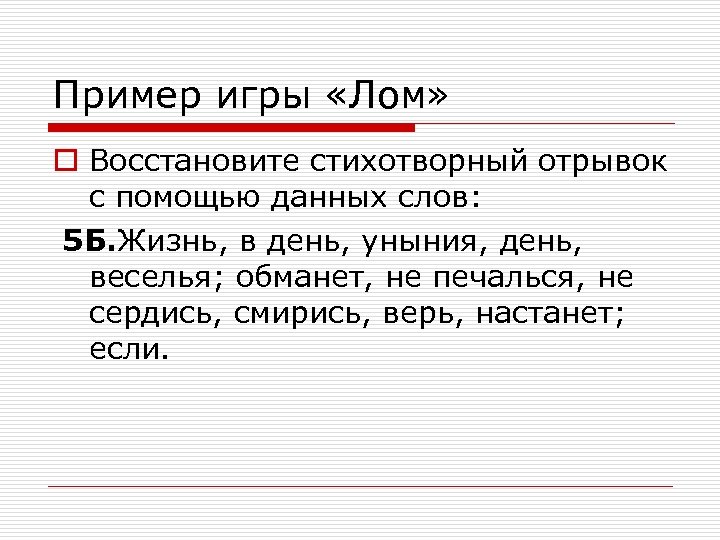 Пример игры «Лом»

Восстановите стихотворный отрывок с помощью данных слов:

5Б.Жизнь, в день, уныния, день, веселья; обманет, не печалься, не сердись, смирись, верь, настанет; если.